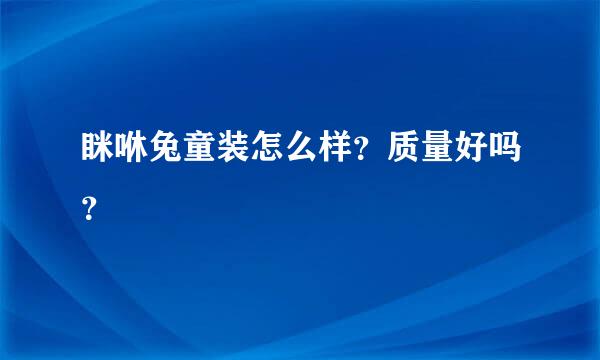 眯咻兔童装怎么样？质量好吗？